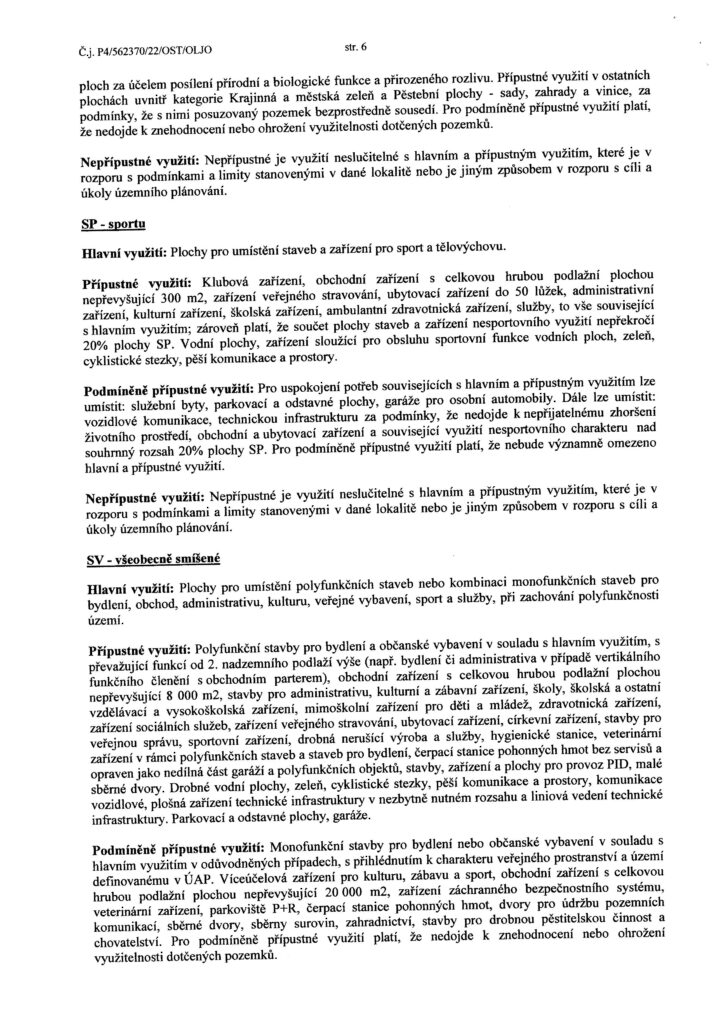 Č.j. P4/562370/22/OST/OLJO

str. 6

ploch za účelem posílení přírodní a biologické funkce a přirozeného rozlivu. Přípustné využití v ostatních plochách uvnitř kategorie Krajinná a městská zeleň a Pěstební plochy - sady, zahrady a vinice, za podmínky, že s nimi posuzovaný pozemek bezprostředně sousedí. Pro podmíněně přípustné využití platí, že nedojde k znehodnocení nebo ohrožení využitelnosti dotčených pozemků.

Nepřípustné využití: Nepřípustné je využití neslučitelné s hlavním a přípustným využitím, které je v rozporu s podmínkami a limity stanovenými v dané lokalitě nebo je jiným způsobem v rozporu s cíli a úkoly územního plánování.

SP - sportu

Hlavní využití: Plochy pro umístění staveb a zařízení pro sport a tělovýchovu.

Přípustné využití: Klubová zařízení, obchodní zařízení s celkovou hrubou podlažní plochou nepřevyšující 300 m2, zařízení veřejného stravování, ubytovací zařízení do 50 lůžek, administrativní zařízení, kulturní zařízení, školská zařízení, ambulantní zdravotnická zařízení, služby, to vše související s hlavním využitím; zároveň platí, že součet plochy staveb a zařízení nesportovního využití nepřekročí 20% plochy SP. Vodní plochy, zařízení sloužící pro obsluhu sportovní funkce vodních ploch, zeleň, cyklistické stezky, pěší komunikace a prostory.

Podmíněně přípustné využití: Pro uspokojení potřeb souvisejících s hlavním a přípustným využitím lze umístit: služební byty, parkovací a odstavné plochy, garáže pro osobní automobily. Dále lze umístit: vozidlové komunikace, technickou infrastrukturu za podmínky, že nedojde k nepřijatelnému zhoršení životního prostředí, obchodní a ubytovací zařízení a související využití nesportovního charakteru nad souhrnný rozsah 20% plochy SP. Pro podmíněně přípustné využití platí, že nebude významně omezeno hlavní a přípustné využití.

Nepřípustné využití: Nepřípustné je využití neslučitelné s hlavním a přípustným využitím, které je v rozporu s podmínkami a limity stanovenými v dané lokalitě nebo je jiným způsobem v rozporu s cíli a úkoly územního plánování.

SV - všeobecně smíšené

Hlavní využití: Plochy pro umístění polyfunkčních staveb nebo kombinaci monofunkčních staveb pro bydlení, obchod, administrativu, kulturu, veřejné vybavení, sport a služby, při zachování polyfunkčnosti území.

Přípustné využití: Polyfunkční stavby pro bydlení a občanské vybavení v souladu s hlavním využitím, s převažující funkcí od 2. nadzemního podlaží výše (např. bydlení či administrativa v případě vertikálního funkčního členění s obchodním parterem), obchodní zařízení s celkovou hrubou podlažní plochou nepřevyšující 8 000 m2, stavby pro administrativu, kulturní a zábavní zařízení, školy, školská a ostatní vzdělávací a vysokoškolská zařízení, mimoškolní zařízení pro děti a mládež, zdravotnická zařízení, zařízení sociálních služeb, zařízení veřejného stravování, ubytovací zařízení, církevní zařízení, stavby pro veřejnou správu, sportovní zařízení, drobná nerušící výroba a služby, hygienické stanice, veterinární zařízení v rámci polyfunkčních staveb a staveb pro bydlení, čerpací stanice pohonných hmot bez servisů a opraven jako nedílná část garáží a polyfunkčních objektů, stavby, zařízení a plochy pro provoz PID, malé sběrné dvory. Drobné vodní plochy, zeleň, cyklistické stezky, pěší komunikace a prostory, komunikace vozidlové, plošná zařízení technické infrastruktury v nezbytně nutném rozsahu a liniová vedení technické infrastruktury. Parkovací a odstavné plochy, garáže.

Podmíněně přípustné využití: Monofunkční stavby pro bydlení nebo občanské vybavení v souladu s hlavním využitím v odůvodněných případech, s přihlédnutím k charakteru veřejného prostranství a území definovanému v ÚAP. Víceúčelová zařízení pro kulturu, zábavu a sport, obchodní zařízení s celkovou hrubou podlažní plochou nepřevyšující 20 000 m2, zařízení záchranného bezpečnostního systému, veterinární zařízení, parkoviště P+R, čerpací stanice pohonných hmot, dvory pro údržbu pozemních komunikací, sběrné dvory, sběrny surovin, zahradnictví, stavby pro drobnou pěstitelskou činnost a chovatelství. Pro podmíněně přípustné využití platí, že nedojde k znehodnocení nebo ohrožení využitelnosti dotčených pozemků.